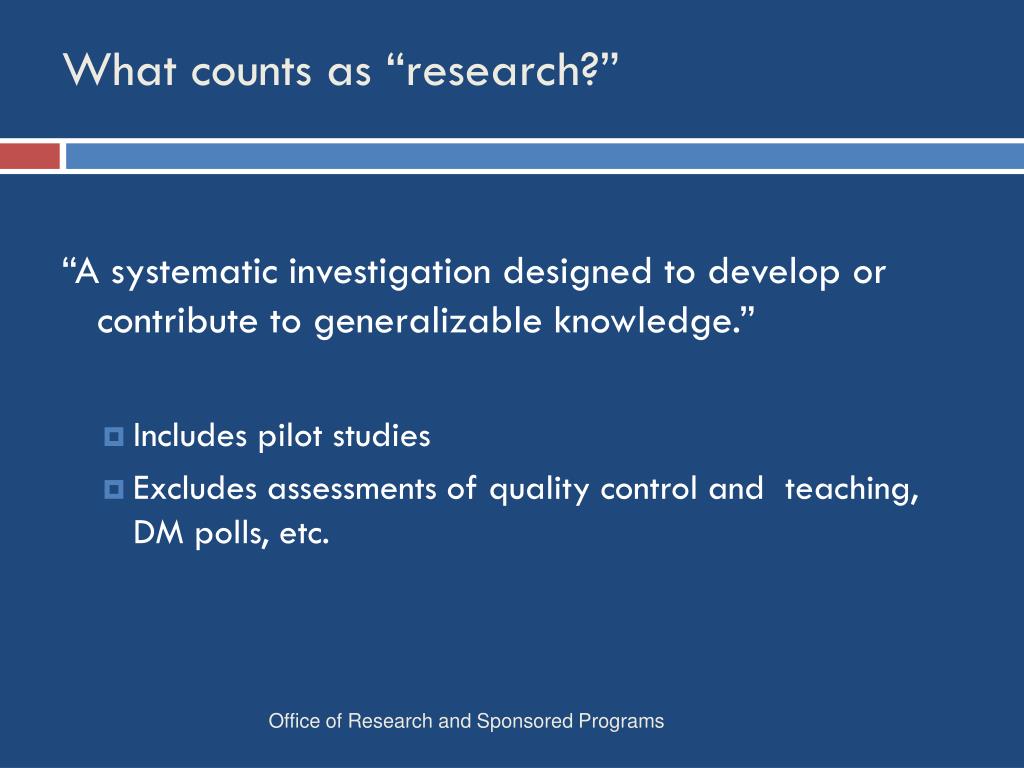 What counts as “research?”

“A systematic investigation designed to develop or contribute to generalizable knowledge.”

Includes pilot studies

Excludes assessments of quality control and teaching, DM polls, etc.

Office of Research and Sponsored Programs